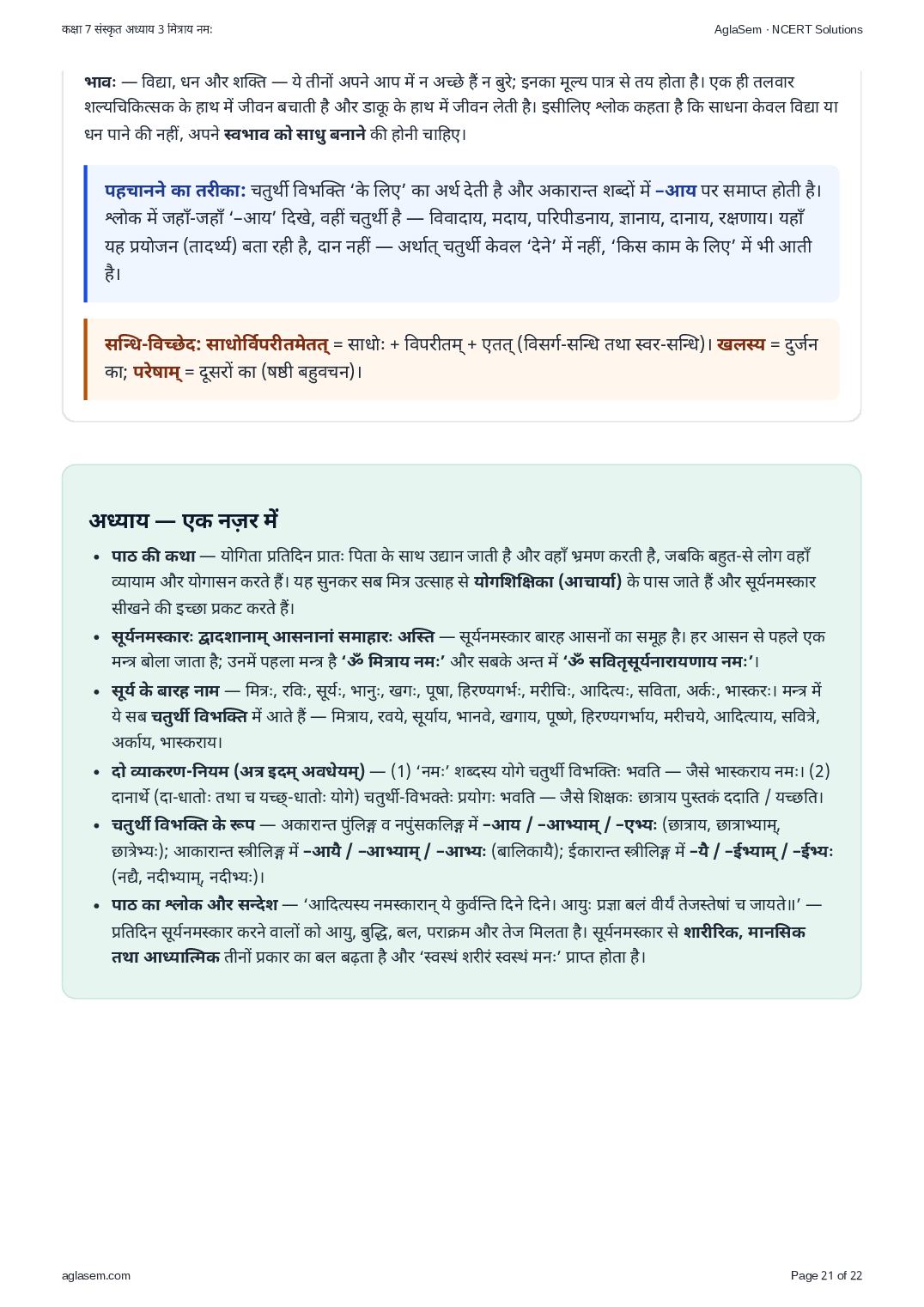 कक्षा 7 संस्कृत अध्याय 3 मित्राय नमः

AglaSem · NCERT Solutions

भावः — विद्या, धन और शक्ति — ये तीनों अपने आप में न अच्छे हैं न बुरे; इनका मूल्य पात्र से तय होता है। एक ही तलवार शल्यचिकित्सक के हाथ में जीवन बचाती है और डाकू के हाथ में जीवन लेती है। इसीलिए श्लोक कहता है कि साधना केवल विद्या या धन पाने की नहीं, अपने स्वभाव को साधु बनाने की होनी चाहिए।

पहचानने का तरीका: चतुर्थी विभक्ति 'के लिए' का अर्थ देती है और अकारान्त शब्दों में –आय पर समाप्त होती है। श्लोक में जहाँ-जहाँ '–आय' दिखे, वहीं चतुर्थी है — विवादाय, मदाय, परिपीडनाय, ज्ञानाय, दानाय, रक्षणाय। यहाँ यह प्रयोजन (तादर्थ्य) बता रही है, दान नहीं — अर्थात् चतुर्थी केवल 'देने' में नहीं, 'किस काम के लिए' में भी आती है।

सन्धि-विच्छेद: साधोर्विपरीतमेतत् = साधोः + विपरीतम् + एतत् (विसर्ग-सन्धि तथा स्वर-सन्धि)। खलस्य = दुर्जन का; परेषाम् = दूसरों का (षष्ठी बहुवचन)।

अध्याय — एक नज़र में

• पाठ की कथा — योगिता प्रतिदिन प्रातः पिता के साथ उद्यान जाती है और वहाँ भ्रमण करती है, जबकि बहुत-से लोग वहाँ व्यायाम और योगासन करते हैं। यह सुनकर सब मित्र उत्साह से योगशिक्षिका (आचार्या) के पास जाते हैं और सूर्यनमस्कार सीखने की इच्छा प्रकट करते हैं।
• सूर्यनमस्कारः द्वादशानाम् आसनानां समाहारः अस्ति — सूर्यनमस्कार बारह आसनों का समूह है। हर आसन से पहले एक मन्त्र बोला जाता है; उनमें पहला मन्त्र है 'ॐ मित्राय नमः' और सबके अन्त में 'ॐ सवितृसूर्यनारायणाय नमः'।
• सूर्य के बारह नाम — मित्रः, रविः, सूर्यः, भानुः, खगः, पूषा, हिरण्यगर्भः, मरीचिः, आदित्यः, सविता, अर्कः, भास्करः। मन्त्र में ये सब चतुर्थी विभक्ति में आते हैं — मित्राय, रवये, सूर्याय, भानवे, खगाय, पूष्णे, हिरण्यगर्भाय, मरीचये, आदित्याय, सवित्रे, अर्काय, भास्कराय।
• दो व्याकरण-नियम (अत्र इदम् अवधेयम्) — (1) 'नमः' शब्दस्य योगे चतुर्थी विभक्तिः भवति — जैसे भास्कराय नमः। (2) दानार्थे (दा-धातोः तथा च यच्छ्-धातोः योगे) चतुर्थी-विभक्तेः प्रयोगः भवति — जैसे शिक्षकः छात्राय पुस्तकं ददाति / यच्छति।
• चतुर्थी विभक्ति के रूप — अकारान्त पुंलिङ्ग व नपुंसकलिङ्ग में –आय / –आभ्याम् / –एभ्यः (छात्राय, छात्राभ्याम्, छात्रेभ्यः); आकारान्त स्त्रीलिङ्ग में –आयै / –आभ्याम् / –आभ्यः (बालिकायै); ईकारान्त स्त्रीलिङ्ग में –यै / –ईभ्याम् / –ईभ्यः (नद्यै, नदीभ्याम्, नदीभ्यः)।
• पाठ का श्लोक और सन्देश — 'आदित्यस्य नमस्कारान् ये कुर्वन्ति दिने दिने। आयुः प्रज्ञा बलं वीर्यं तेजस्तेषां च जायते॥' — प्रतिदिन सूर्यनमस्कार करने वालों को आयु, बुद्धि, बल, पराक्रम और तेज मिलता है। सूर्यनमस्कार से शारीरिक, मानसिक तथा आध्यात्मिक तीनों प्रकार का बल बढ़ता है और 'स्वस्थं शरीरं स्वस्थं मनः' प्राप्त होता है।

aglasem.com

Page 21 of 22